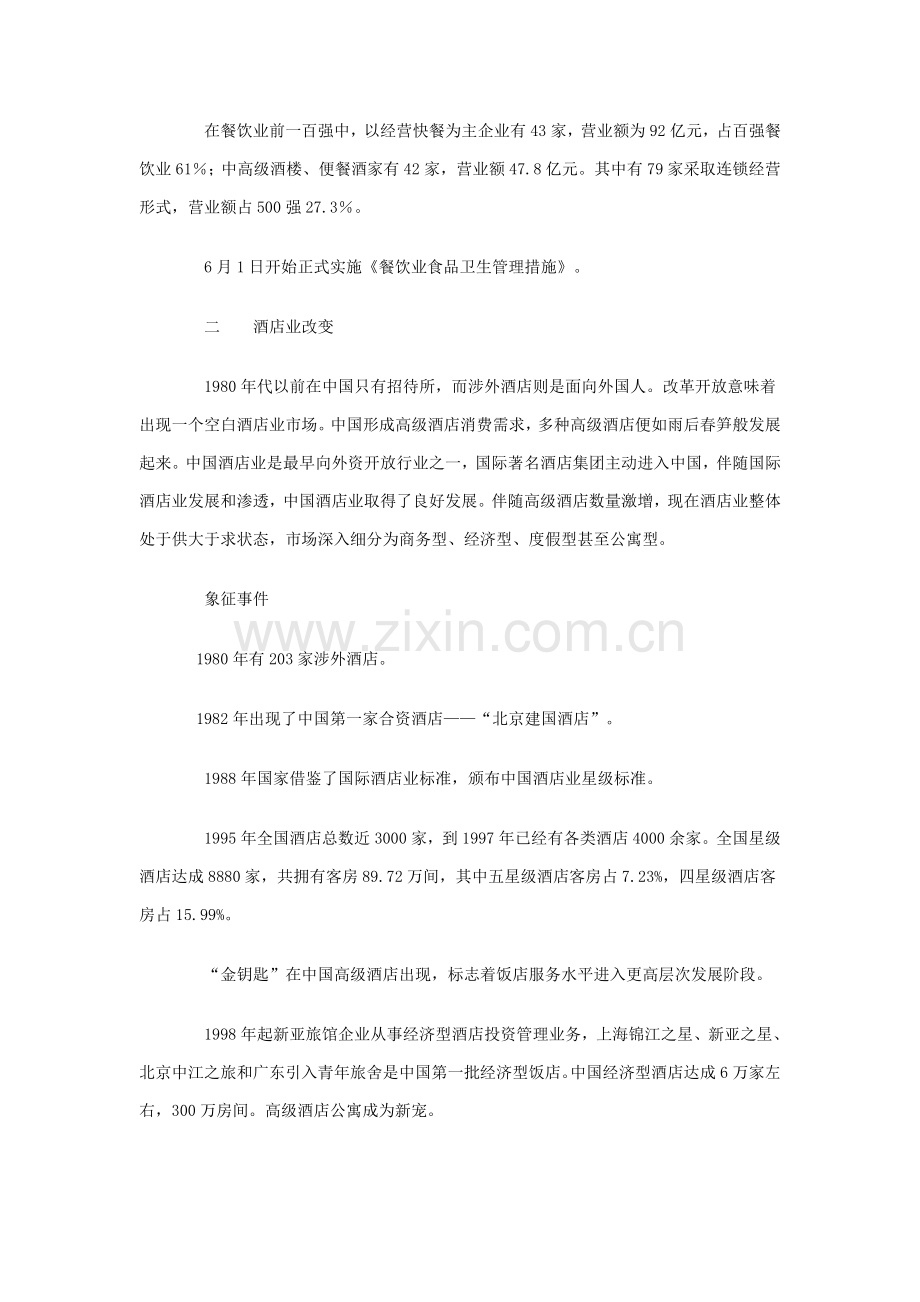 在餐饮业前一百强中，以经营快餐为主企业有43家，营业额为92亿元，占百强餐饮业61%；中高级酒楼、便餐酒家有42家，营业额47.8亿元。其中有79家采取连锁经营形式，营业额占500强27.3%。

6月1日开始正式实施《餐饮业食品卫生管理措施》。

二　酒店业改变

1980年代以前在中国只有招待所，而涉外酒店则是面向外国人。改革开放意味着出现一个空白酒店业市场。中国形成高级酒店消费需求，多种高级酒店便如雨后春笋般发展起来。中国酒店业是最早向外资开放行业之一，国际著名酒店集团主动进入中国，伴随国际酒店业发展和渗透，中国酒店业取得了良好发展。伴随高级酒店数量激增，现在酒店业整体处于供大于求状态，市场深入细分为商务型、经济型、度假型甚至公寓型。

象征事件

1980年有203家涉外酒店。

1982年出现了中国第一家合资酒店——“北京建国酒店”。

1988年国家借鉴了国际酒店业标准，颁布中国酒店业星级标准。

1995年全国酒店总数近3000家，到1997年已经有各类酒店4000余家。全国星级酒店达成8880家，共拥有客房89.72万间，其中五星级酒店客房占7.23%，四星级酒店客房占15.99%。

“金钥匙”在中国高级酒店出现，标志着饭店服务水平进入更高层次发展阶段。

1998年起新亚旅馆企业从事经济型酒店投资管理业务，上海锦江之星、新亚之星、北京中江之旅和广东引入青年旅舍是中国第一批经济型饭店。中国经济型酒店达成6万家左右，300万房间。高级酒店公寓成为新宠。

www.zixin.com.cn